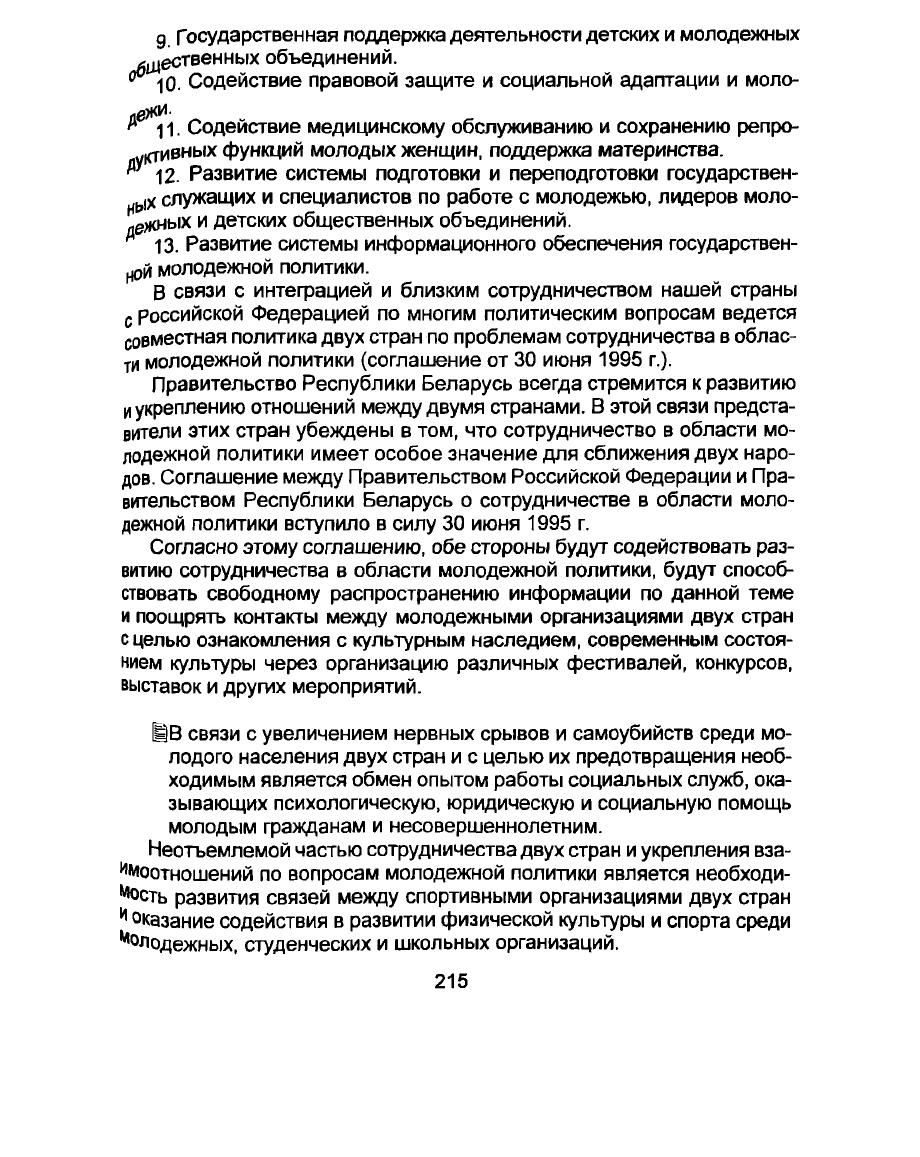 9. Государственная поддержка деятельности детских и молодежных общественных объединений.

10. Содействие правовой защите и социальной адаптации и молодежи.

11. Содействие медицинскому обслуживанию и сохранению репродуктивных функций молодых женщин, поддержка материнства.

12. Развитие системы подготовки и переподготовки государственных служащих и специалистов по работе с молодежью, лидеров молодежных и детских общественных объединений.

13. Развитие системы информационного обеспечения государственной молодежной политики.

В связи с интеграцией и близким сотрудничеством нашей страны с Российской Федерацией по многим политическим вопросам ведется совместная политика двух стран по проблемам сотрудничества в области молодежной политики (соглашение от 30 июня 1995 г.).

Правительство Республики Беларусь всегда стремится к развитию и укреплению отношений между двумя странами. В этой связи представители этих стран убеждены в том, что сотрудничество в области молодежной политики имеет особое значение для сближения двух народов. Соглашение между Правительством Российской Федерации и Правительством Республики Беларусь о сотрудничестве в области молодежной политики вступило в силу 30 июня 1995 г.

Согласно этому соглашению, обе стороны будут содействовать развитию сотрудничества в области молодежной политики, будут способствовать свободному распространению информации по данной теме и поощрять контакты между молодежными организациями двух стран с целью ознакомления с культурным наследием, современным состоянием культуры через организацию различных фестивалей, конкурсов, выставок и других мероприятий.

В связи с увеличением нервных срывов и самоубийств среди молодого населения двух стран и с целью их предотвращения необходимым является обмен опытом работы социальных служб, оказывающих психологическую, юридическую и социальную помощь молодым гражданам и несовершеннолетним.

Неотъемлемой частью сотрудничества двух стран и укрепления взаимоотношений по вопросам молодежной политики является необходимость развития связей между спортивными организациями двух стран и оказание содействия в развитии физической культуры и спорта среди молодежных, студенческих и школьных организаций.

215